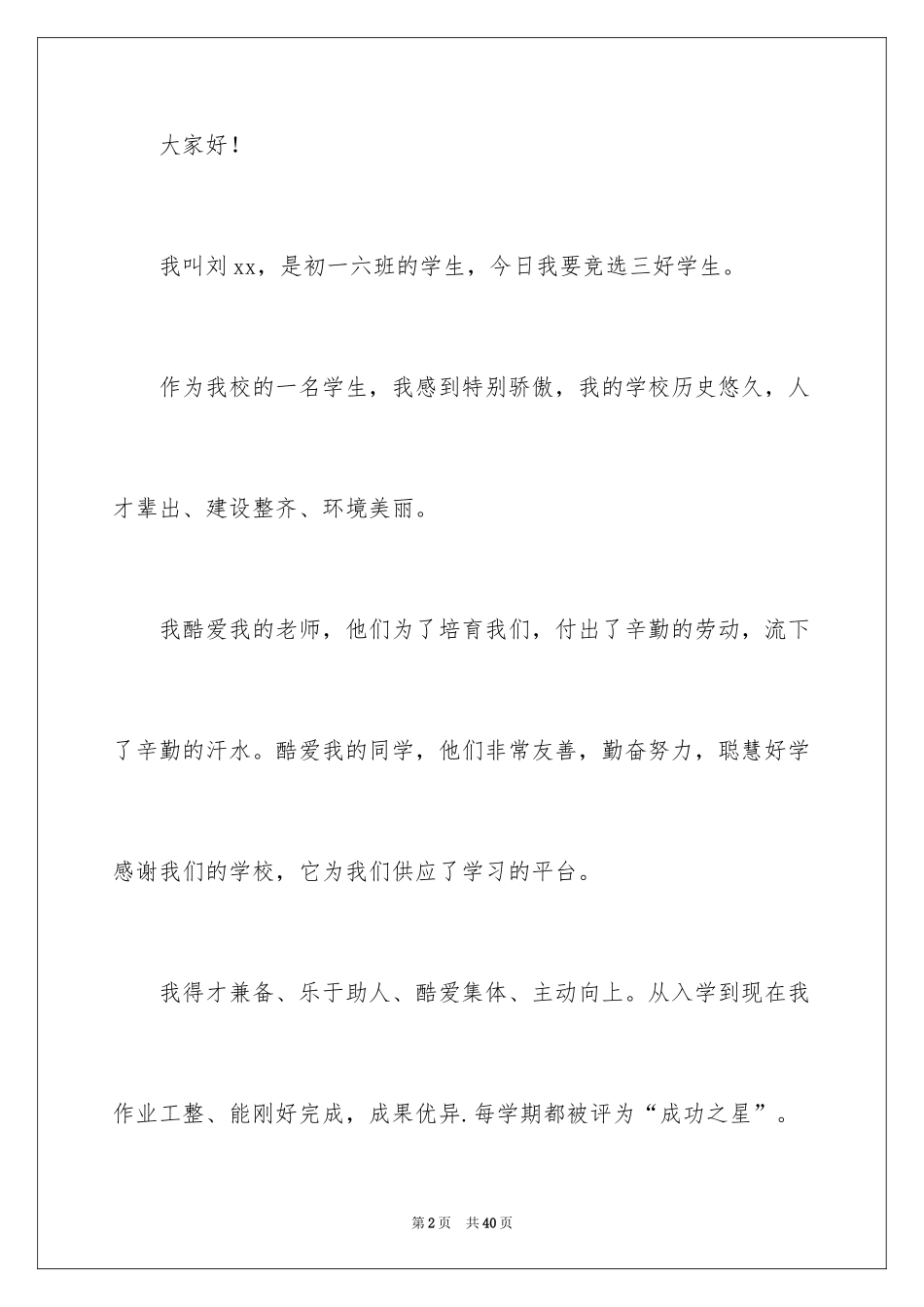 大家好！

我叫刘xx，是初一六班的学生，今日我要竞选三好学生。

作为我校的一名学生，我感到特别骄傲，我的学校历史悠久，人才辈出、建设整齐、环境美丽。

我酷爱我的老师，他们为了培育我们，付出了辛勤的劳动，流下了辛勤的汗水。酷爱我的同学，他们非常友善，勤奋努力，聪慧好学感谢我们的学校，它为我们供应了学习的平台。

我得才兼备、乐于助人、酷爱集体、主动向上。从入学到现在我作业工整、能刚好完成，成果优异.每学期都被评为“成功之星”。

第2页 共40页